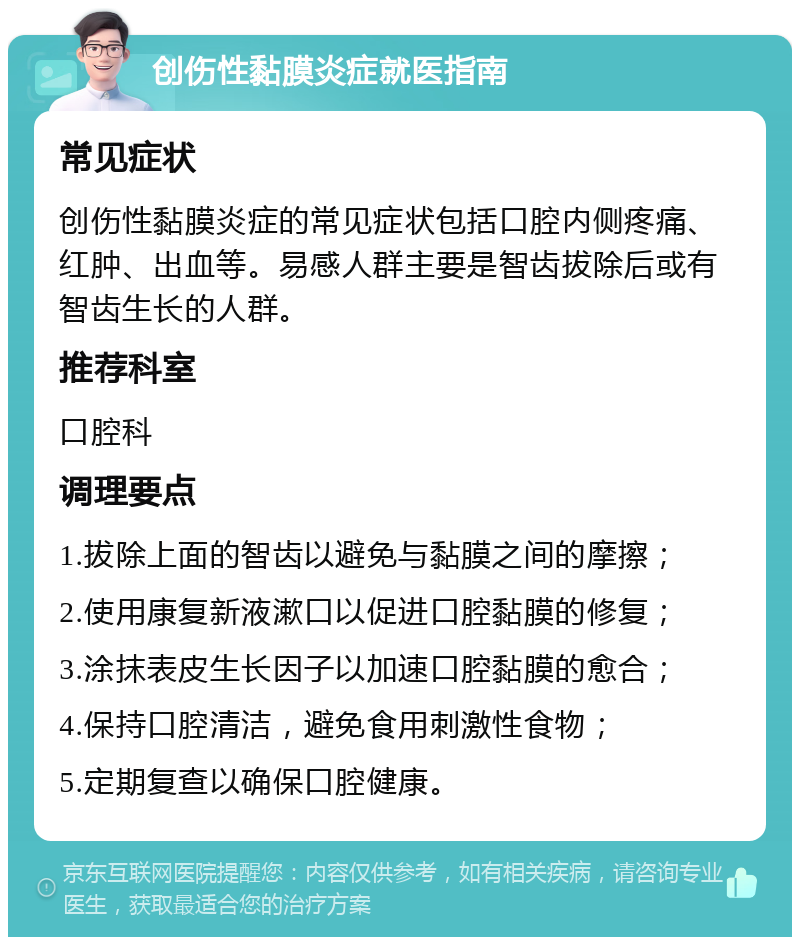 创伤性黏膜炎症就医指南

常见症状

创伤性黏膜炎症的常见症状包括口腔内侧疼痛、红肿、出血等。易感人群主要是智齿拔除后或有智齿生长的人群。

推荐科室

口腔科

调理要点

1.拔除上面的智齿以避免与黏膜之间的摩擦；

2.使用康复新液漱口以促进口腔黏膜的修复；

3.涂抹表皮生长因子以加速口腔黏膜的愈合；

4.保持口腔清洁，避免食用刺激性食物；

5.定期复查以确保口腔健康。

京东互联网医院提醒您：内容仅供参考，如有相关疾病，请咨询专业医生，获取最适合您的治疗方案